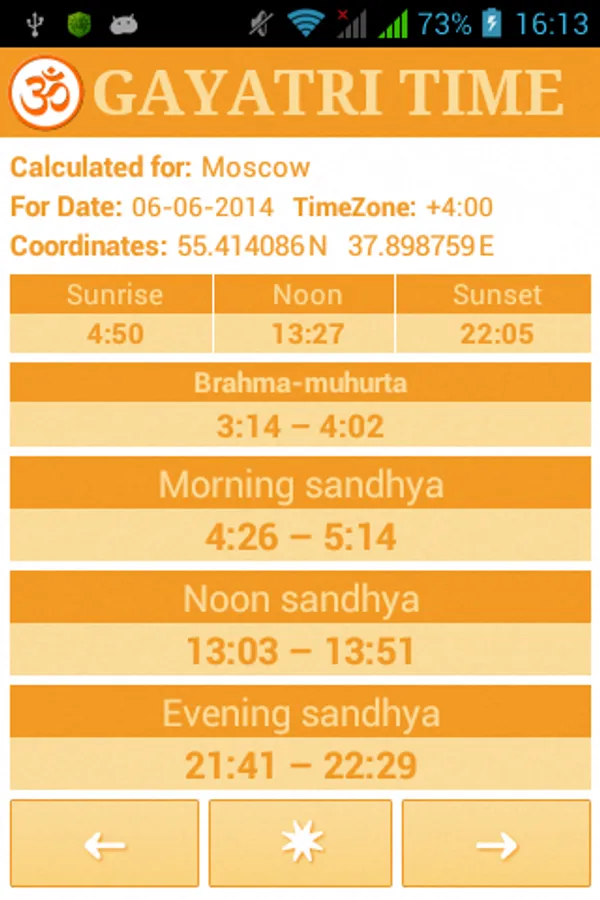 73% 16:13

ॐ GAYATRI TIME

Calculated for: Moscow
For Date: 06-06-2014 TimeZone: +4:00
Coordinates: 55.414086 N 37.898759 E

| Sunrise | Noon | Sunset |
|---|---|---|
| 4:50 | 13:27 | 22:05 |

Brahma-muhurta
3:14 – 4:02

Morning sandhya
4:26 – 5:14

Noon sandhya
13:03 – 13:51

Evening sandhya
21:41 – 22:29

← ✷ →